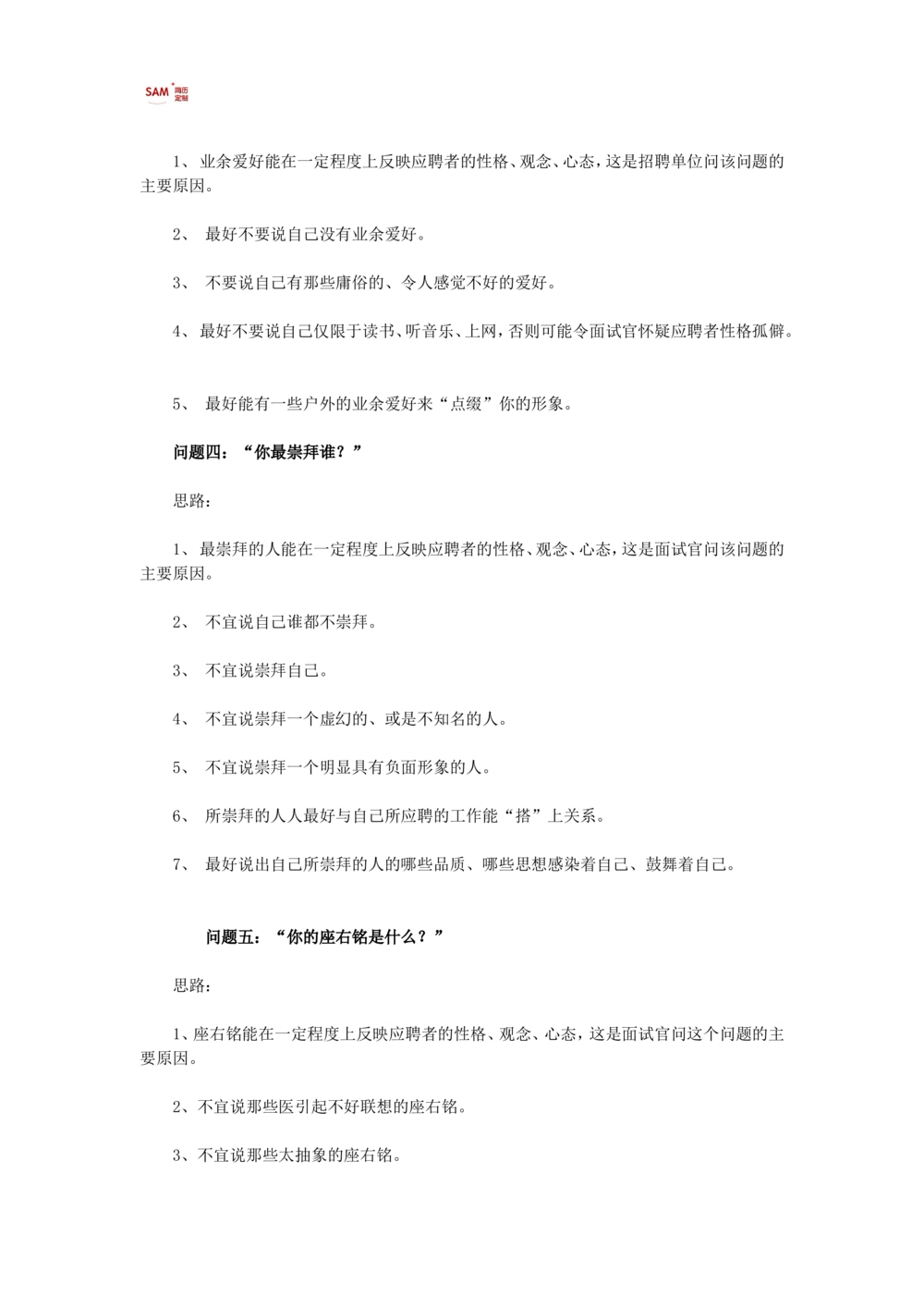 SAM 简历定制

1、业余爱好能在一定程度上反映应聘者的性格、观念、心态，这是招聘单位问该问题的主要原因。

2、 最好不要说自己没有业余爱好。

3、 不要说自己有那些庸俗的、令人感觉不好的爱好。

4、最好不要说自己仅限于读书、听音乐、上网，否则可能令面试官怀疑应聘者性格孤僻。

5、 最好能有一些户外的业余爱好来“点缀”你的形象。

问题四：“你最崇拜谁？”

思路：

1、最崇拜的人能在一定程度上反映应聘者的性格、观念、心态，这是面试官问该问题的主要原因。

2、 不宜说自己谁都不崇拜。

3、 不宜说崇拜自己。

4、 不宜说崇拜一个虚幻的、或是不知名的人。

5、 不宜说崇拜一个明显具有负面形象的人。

6、 所崇拜的人人最好与自己所应聘的工作能“搭”上关系。

7、 最好说出自己所崇拜的人的哪些品质、哪些思想感染着自己、鼓舞着自己。

问题五：“你的座右铭是什么？”

思路：

1、座右铭能在一定程度上反映应聘者的性格、观念、心态，这是面试官问这个问题的主要原因。

2、不宜说那些医引起不好联想的座右铭。

3、不宜说那些太抽象的座右铭。